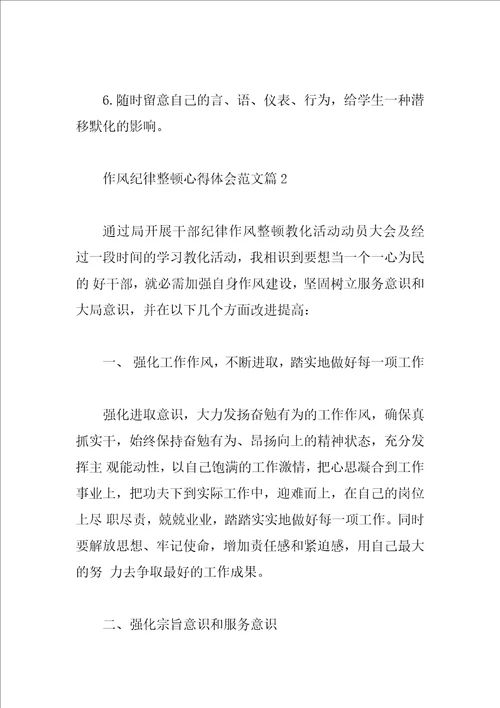 6.随时留意自己的言、语、仪表、行为，给学生一种潜移默化的影响。

作风纪律整顿心得体会范文篇2

通过局开展干部纪律作风整顿教化活动动员大会及经过一段时间的学习教化活动，我相识到要想当一个一心为民的 好干部，就必需加强自身作风建设，坚固树立服务意识和大局意识，并在以下几个方面改进提高：

一、 强化工作作风，不断进取，踏实地做好每一项工作

强化进取意识，大力发扬奋勉有为的工作作风，确保真抓实干，始终保持奋勉有为、昂扬向上的精神状态，充分发挥主 观能动性，以自己饱满的工作激情，把心思凝合到工作事业上，把功夫下到实际工作中，迎难而上，在自己的岗位上尽 职尽责，兢兢业业，踏踏实实地做好每一项工作。同时要解放思想、牢记使命，增加责任感和紧迫感，用自己最大的努 力去争取最好的工作成果。

二、强化宗旨意识和服务意识